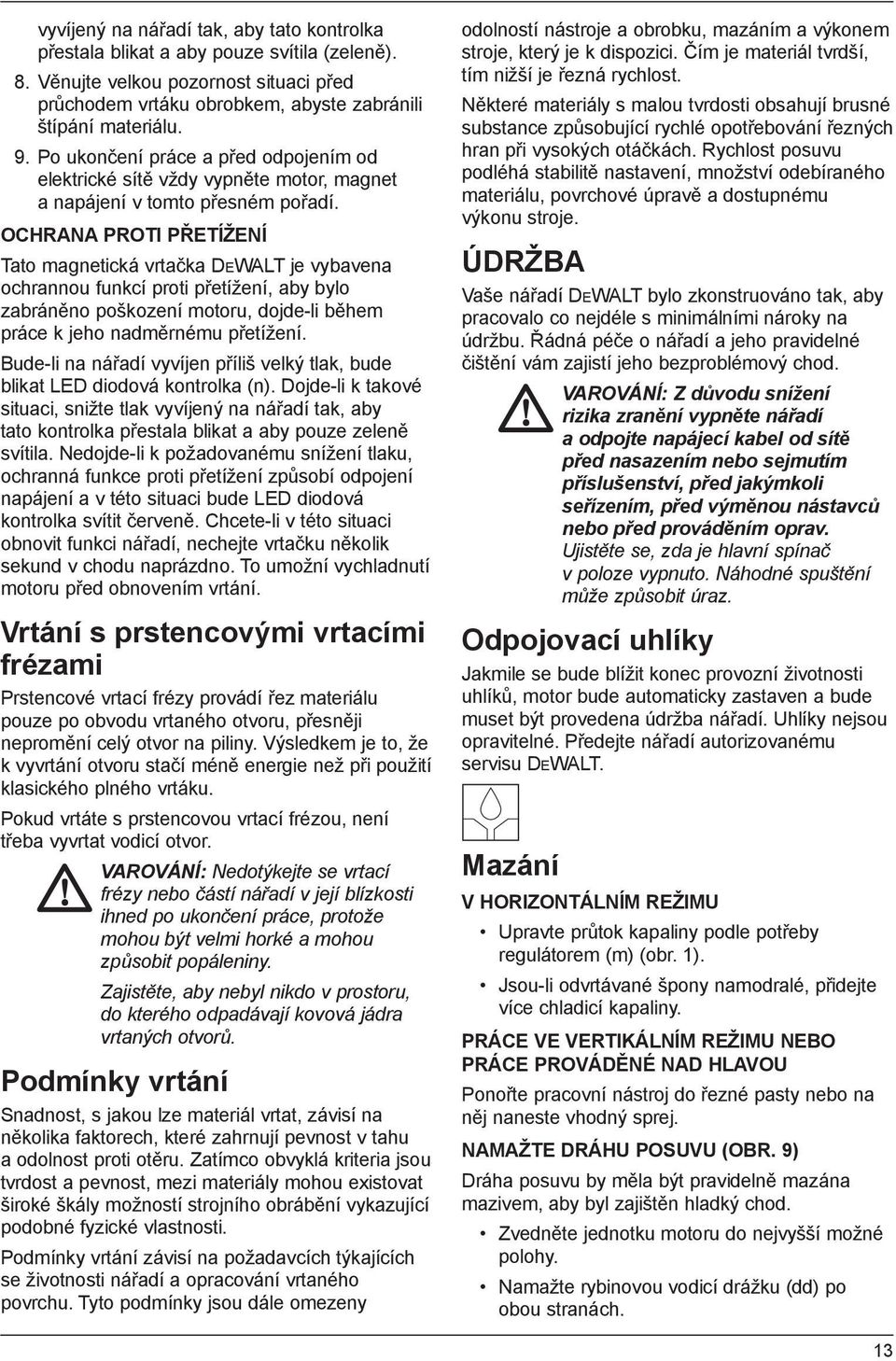 vyvíjený na nářadí tak, aby tato kontrolka přestala blikat a aby pouze svítila (zeleně).

8. Věnujte velkou pozornost situaci před průchodem vrtáku obrobkem, abyste zabránili štípání materiálu.

9. Po ukončení práce a před odpojením od elektrické sítě vždy vypněte motor, magnet a napájení v tomto přesném pořadí.

OCHRANA PROTI PŘETÍŽENÍ

Tato magnetická vrtačka DEWALT je vybavena ochrannou funkcí proti přetížení, aby bylo zabráněno poškození motoru, dojde-li během práce k jeho nadměrnému přetížení.

Bude-li na nářadí vyvíjen příliš velký tlak, bude blikat LED diodová kontrolka (n). Dojde-li k takové situaci, snižte tlak vyvíjený na nářadí tak, aby tato kontrolka přestala blikat a aby pouze zeleně svítila. Nedojde-li k požadovanému snížení tlaku, ochranná funkce proti přetížení způsobí odpojení napájení a v této situaci bude LED diodová kontrolka svítit červeně. Chcete-li v této situaci obnovit funkci nářadí, nechejte vrtačku několik sekund v chodu naprázdno. To umožní vychladnutí motoru před obnovením vrtání.

Vrtání s prstencovými vrtacími frézami

Prstencové vrtací frézy provádí řez materiálu pouze po obvodu vrtaného otvoru, přesněji nepromění celý otvor na piliny. Výsledkem je to, že k vyvrtání otvoru stačí méně energie než při použití klasického plného vrtáku.

Pokud vrtáte s prstencovou vrtací frézou, není třeba vyvrtat vodicí otvor.

VAROVÁNÍ: Nedotýkejte se vrtací frézy nebo částí nářadí v její blízkosti ihned po ukončení práce, protože mohou být velmi horké a mohou způsobit popáleniny.

Zajistěte, aby nebyl nikdo v prostoru, do kterého odpadávají kovová jádra vrtaných otvorů.

Podmínky vrtání

Snadnost, s jakou lze materiál vrtat, závisí na několika faktorech, které zahrnují pevnost v tahu a odolnost proti otěru. Zatímco obvyklá kriteria jsou tvrdost a pevnost, mezi materiály mohou existovat široké škály možností strojního obrábění vykazující podobné fyzické vlastnosti.

Podmínky vrtání závisí na požadavcích týkajících se životnosti nářadí a opracování vrtaného povrchu. Tyto podmínky jsou dále omezeny odolností nástroje a obrobku, mazáním a výkonem stroje, který je k dispozici. Čím je materiál tvrdší, tím nižší je řezná rychlost.

Některé materiály s malou tvrdosti obsahují brusné substance způsobující rychlé opotřebování řezných hran při vysokých otáčkách. Rychlost posuvu podléhá stabilitě nastavení, množství odebíraného materiálu, povrchové úpravě a dostupnému výkonu stroje.

ÚDRŽBA

Vaše nářadí DEWALT bylo zkonstruováno tak, aby pracovalo co nejdéle s minimálními nároky na údržbu. Řádná péče o nářadí a jeho pravidelné čištění vám zajistí jeho bezproblémový chod.

VAROVÁNÍ: Z důvodu snížení rizika zranění vypněte nářadí a odpojte napájecí kabel od sítě před nasazením nebo sejmutím příslušenství, před jakýmkoli seřízením, před výměnou nástavců nebo před prováděním oprav. Ujistěte se, zda je hlavní spínač v poloze vypnuto. Náhodné spuštění může způsobit úraz.

Odpojovací uhlíky

Jakmile se bude blížit konec provozní životnosti uhlíků, motor bude automaticky zastaven a bude muset být provedena údržba nářadí. Uhlíky nejsou opravitelné. Předejte nářadí autorizovanému servisu DEWALT.

Mazání

V HORIZONTÁLNÍM REŽIMU

• Upravte průtok kapaliny podle potřeby regulátorem (m) (obr. 1).

• Jsou-li odvrtávané špony namodralé, přidejte více chladicí kapaliny.

PRÁCE VE VERTIKÁLNÍM REŽIMU NEBO PRÁCE PROVÁDĚNÉ NAD HLAVOU

Ponořte pracovní nástroj do řezné pasty nebo na něj naneste vhodný sprej.

NAMAŽTE DRÁHU POSUVU (OBR. 9)

Dráha posuvu by měla být pravidelně mazána mazivem, aby byl zajištěn hladký chod.

• Zvedněte jednotku motoru do nejvyšší možné polohy.

• Namažte rybinovou vodicí drážku (dd) po obou stranách.

13